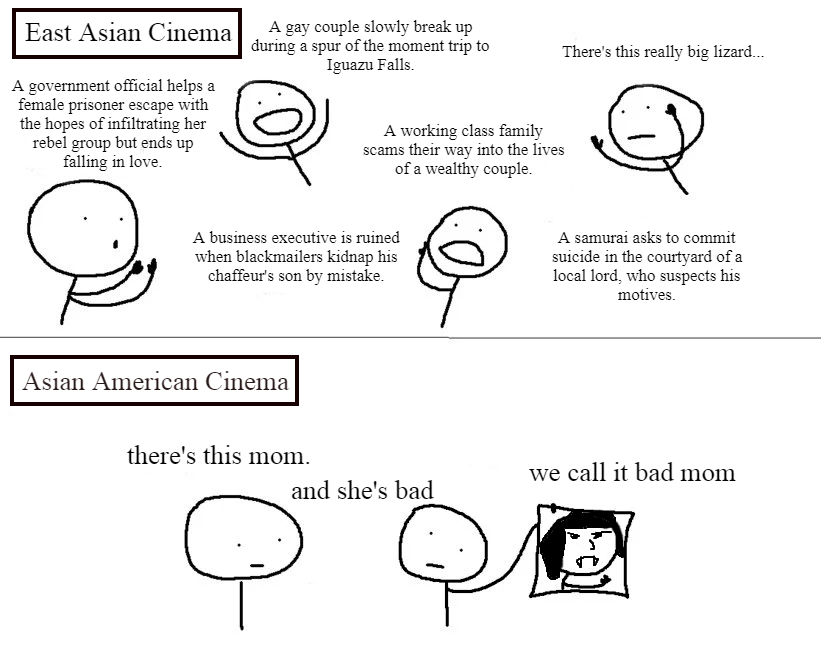 East Asian Cinema

A gay couple slowly break up during a spur of the moment trip to Iguazu Falls.

There's this really big lizard...

A government official helps a female prisoner escape with the hopes of infiltrating her rebel group but ends up falling in love.

A working class family scams their way into the lives of a wealthy couple.

A business executive is ruined when blackmailers kidnap his chaffeur's son by mistake.

A samurai asks to commit suicide in the courtyard of a local lord, who suspects his motives.

Asian American Cinema

there's this mom.

and she's bad

we call it bad mom